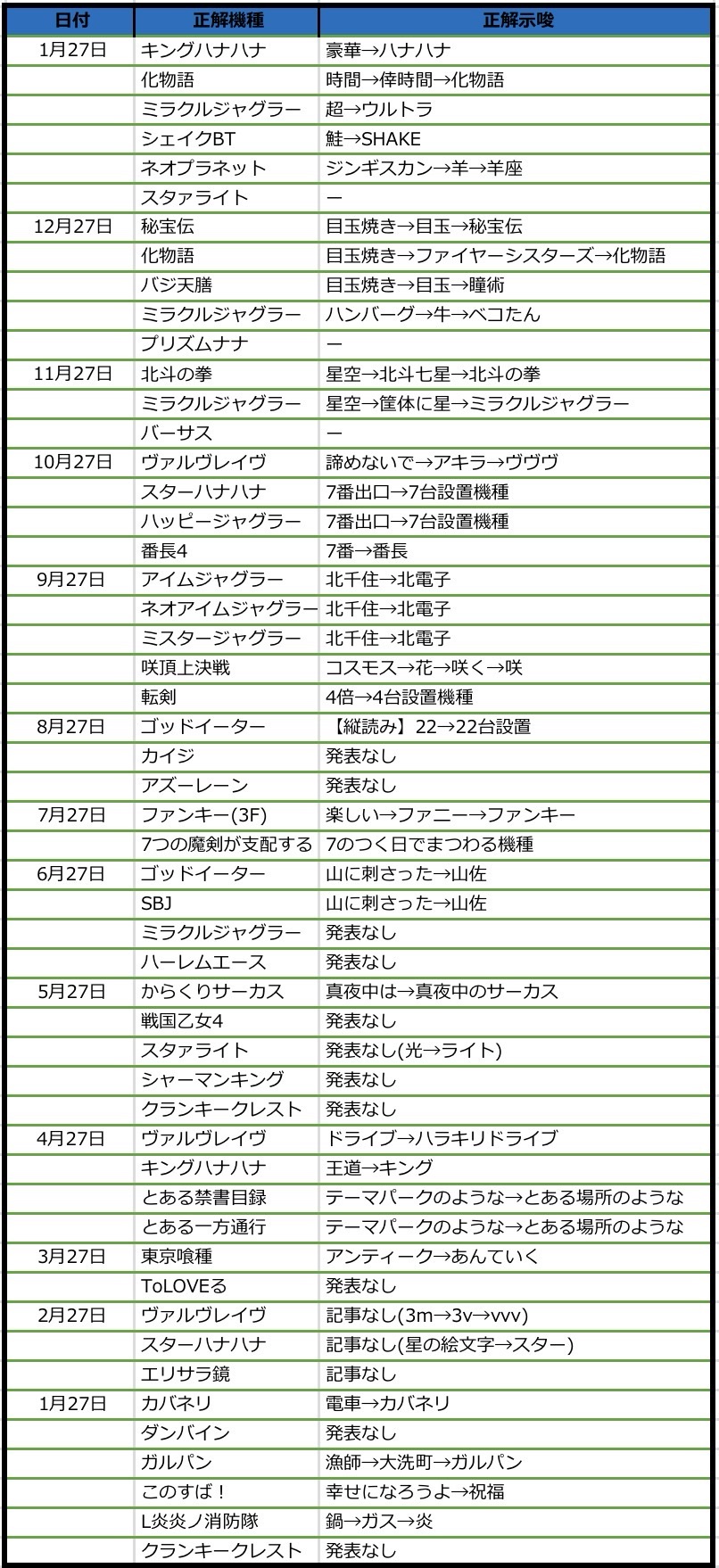 | 日付 | 正解機種 | 正解示唆 |
|---|---|---|
| 1月27日 | キングハナハナ | 豪華→ハナハナ |
| | 化物語 | 時間→倖時間→化物語 |
| | ミラクルジャグラー | 超→ウルトラ |
| | シェイクBT | 鮭→SHAKE |
| | ネオプラネット | ジンギスカン→羊→羊座 |
| | スタァライト | ー |
| 12月27日 | 秘宝伝 | 目玉焼き→目玉→秘宝伝 |
| | 化物語 | 目玉焼き→ファイヤーシスターズ→化物語 |
| | バジ天膳 | 目玉焼き→目玉→瞳術 |
| | ミラクルジャグラー | ハンバーグ→牛→ベコたん |
| | プリズムナナ | ー |
| 11月27日 | 北斗の拳 | 星空→北斗七星→北斗の拳 |
| | ミラクルジャグラー | 星空→筐体に星→ミラクルジャグラー |
| | バーサス | ー |
| 10月27日 | ヴァルヴレイヴ | 諦めないで→アキラ→ヴヴヴ |
| | スターハナハナ | 7番出口→7台設置機種 |
| | ハッピージャグラー | 7番出口→7台設置機種 |
| | 番長4 | 7番→番長 |
| 9月27日 | アイムジャグラー | 北千住→北電子 |
| | ネオアイムジャグラー | 北千住→北電子 |
| | ミスタージャグラー | 北千住→北電子 |
| | 咲頂上決戦 | コスモス→花→咲く→咲 |
| | 転剣 | 4倍→4台設置機種 |
| 8月27日 | ゴッドイーター | 【縦読み】22→22台設置 |
| | カイジ | 発表なし |
| | アズーレーン | 発表なし |
| 7月27日 | ファンキー(3F) | 楽しい→ファニー→ファンキー |
| | 7つの魔剣が支配する | 7のつく日でまつわる機種 |
| 6月27日 | ゴッドイーター | 山に刺さった→山佐 |
| | SBJ | 山に刺さった→山佐 |
| | ミラクルジャグラー | 発表なし |
| | ハーレムエース | 発表なし |
| 5月27日 | からくりサーカス | 真夜中は→真夜中のサーカス |
| | 戦国乙女4 | 発表なし |
| | スタァライト | 発表なし(光→ライト) |
| | シャーマンキング | 発表なし |
| | クランキークレスト | 発表なし |
| 4月27日 | ヴァルヴレイヴ | ドライブ→ハラキリドライブ |
| | キングハナハナ | 王道→キング |
| | とある禁書目録 | テーマパークのような→とある場所のような |
| | とある一方通行 | テーマパークのような→とある場所のような |
| 3月27日 | 東京喰種 | アンティーク→あんていく |
| | ToLOVEる | 発表なし |
| 2月27日 | ヴァルヴレイヴ | 記事なし(3m→3v→vvv) |
| | スターハナハナ | 記事なし(星の絵文字→スター) |
| | エリサラ鏡 | 記事なし |
| 1月27日 | カバネリ | 電車→カバネリ |
| | ダンバイン | 発表なし |
| | ガルパン | 漁師→大洗町→ガルパン |
| | このすば！ | 幸せになろうよ→祝福 |
| | L炎炎ノ消防隊 | 鍋→ガス→炎 |
| | クランキークレスト | 発表なし |